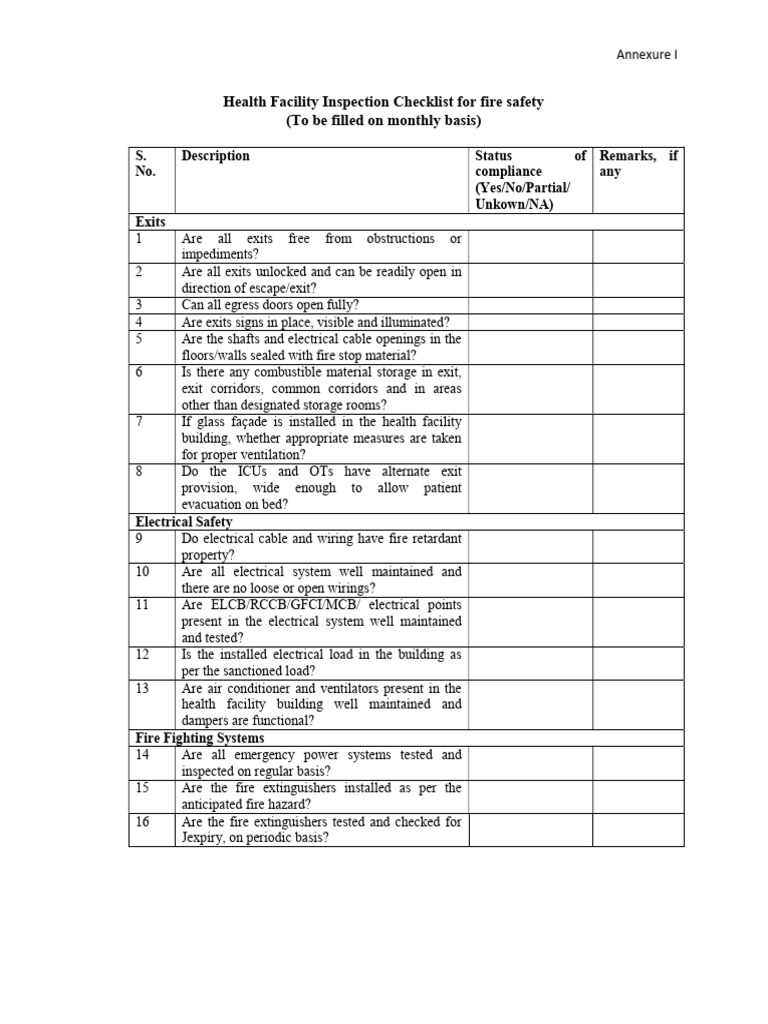 Annexure I

Health Facility Inspection Checklist for fire safety
(To be filled on monthly basis)

| S. No. | Description | Status of compliance (Yes/No/Partial/ Unkown/NA) | Remarks, if any |
|---|---|---|---|
| Exits | | | |
| 1 | Are all exits free from obstructions or impediments? | | |
| 2 | Are all exits unlocked and can be readily open in direction of escape/exit? | | |
| 3 | Can all egress doors open fully? | | |
| 4 | Are exits signs in place, visible and illuminated? | | |
| 5 | Are the shafts and electrical cable openings in the floors/walls sealed with fire stop material? | | |
| 6 | Is there any combustible material storage in exit, exit corridors, common corridors and in areas other than designated storage rooms? | | |
| 7 | If glass façade is installed in the health facility building, whether appropriate measures are taken for proper ventilation? | | |
| 8 | Do the ICUs and OTs have alternate exit provision, wide enough to allow patient evacuation on bed? | | |
| Electrical Safety | | | |
| 9 | Do electrical cable and wiring have fire retardant property? | | |
| 10 | Are all electrical system well maintained and there are no loose or open wirings? | | |
| 11 | Are ELCB/RCCB/GFCI/MCB/ electrical points present in the electrical system well maintained and tested? | | |
| 12 | Is the installed electrical load in the building as per the sanctioned load? | | |
| 13 | Are air conditioner and ventilators present in the health facility building well maintained and dampers are functional? | | |
| Fire Fighting Systems | | | |
| 14 | Are all emergency power systems tested and inspected on regular basis? | | |
| 15 | Are the fire extinguishers installed as per the anticipated fire hazard? | | |
| 16 | Are the fire extinguishers tested and checked for Jexpiry, on periodic basis? | | |